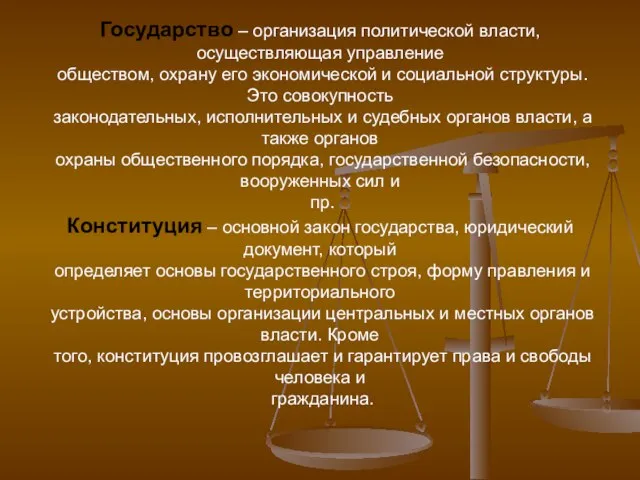 Государство – организация политической власти, осуществляющая управление обществом, охрану его экономической и социальной структуры. Это совокупность законодательных, исполнительных и судебных органов власти, а также органов охраны общественного порядка, государственной безопасности, вооруженных сил и пр.

Конституция – основной закон государства, юридический документ, который определяет основы государственного строя, форму правления и территориального устройства, основы организации центральных и местных органов власти. Кроме того, конституция провозглашает и гарантирует права и свободы человека и гражданина.